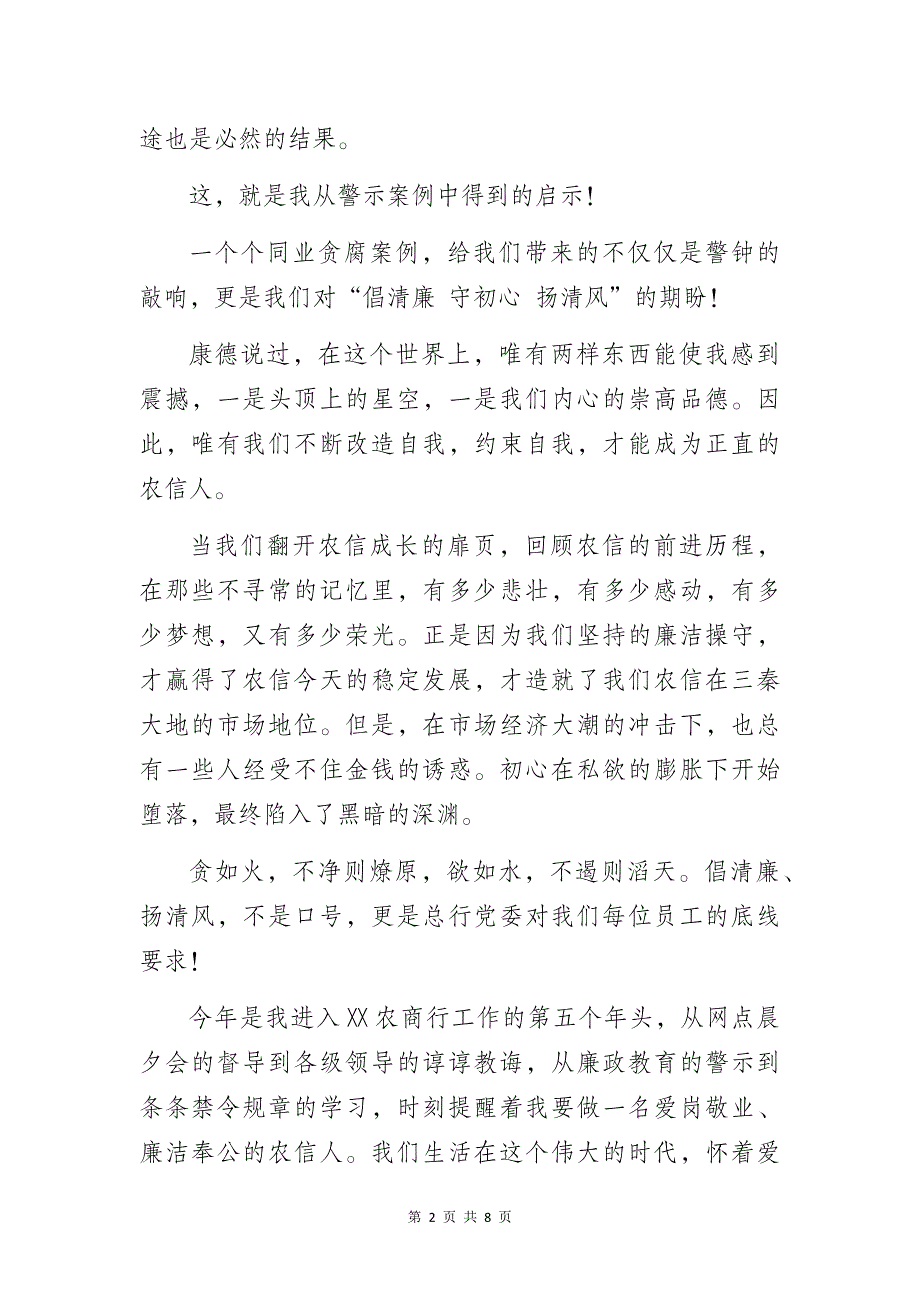 途也是必然的结果。

这，就是我从警示案例中得到的启示！

一个个同业贪腐案例，给我们带来的不仅仅是警钟的敲响，更是我们对“倡清廉 守初心 扬清风”的期盼！

康德说过，在这个世界上，唯有两样东西能使我感到震撼，一是头顶上的星空，一是我们内心的崇高品德。因此，唯有我们不断改造自我，约束自我，才能成为正直的农信人。

当我们翻开农信成长的扉页，回顾农信的前进历程，在那些不寻常的记忆里，有多少悲壮，有多少感动，有多少梦想，又有多少荣光。正是因为我们坚持的廉洁操守，才赢得了农信今天的稳定发展，才造就了我们农信在三秦大地的市场地位。但是，在市场经济大潮的冲击下，也总有一些人经受不住金钱的诱惑。初心在私欲的膨胀下开始堕落，最终陷入了黑暗的深渊。

贪如火，不净则燎原，欲如水，不遏则滔天。倡清廉、扬清风，不是口号，更是总行党委对我们每位员工的底线要求！

今年是我进入XX农商行工作的第五个年头，从网点晨夕会的督导到各级领导的谆谆教诲，从廉政教育的警示到条条禁令规章的学习，时刻提醒着我要做一名爱岗敬业、廉洁奉公的农信人。我们生活在这个伟大的时代，怀着爱

第 2 页 共 8 页